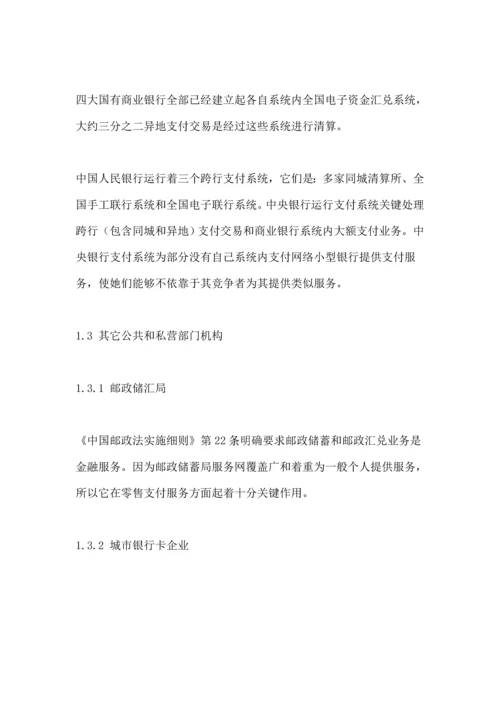 四大国有商业银行全部已经建立起各自系统内全国电子资金汇兑系统，大约三分之二异地支付交易是经过这些系统进行清算。

中国人民银行运行着三个跨行支付系统，它们是：多家同城清算所、全国手工联行系统和全国电子联行系统。中央银行运行支付系统关键处理跨行（包含同城和异地）支付交易和商业银行系统内大额支付业务。中央银行支付系统为部分没有自己系统内支付网络小型银行提供支付服务，使她们能够不依靠于其竞争者为其提供类似服务。

1.3 其它公共和私营部门机构

1.3.1 邮政储汇局

《中国邮政法实施细则》第 22 条明确要求邮政储蓄和邮政汇兑业务是金融服务。因为邮政储蓄局服务网覆盖广和着重为一般个人提供服务，所以它在零售支付服务方面起着十分关键作用。

1.3.2 城市银行卡企业